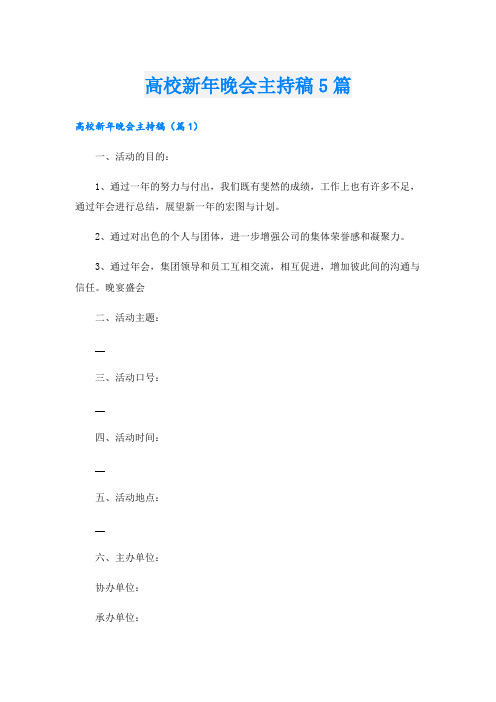 高校新年晚会主持稿5篇

高校新年晚会主持稿（篇1）

一、活动的目的：

1、通过一年的努力与付出，我们既有斐然的成绩，工作上也有许多不足，通过年会进行总结，展望新一年的宏图与计划。

2、通过对出色的个人与团体，进一步增强公司的集体荣誉感和凝聚力。

3、通过年会，集团领导和员工互相交流，相互促进，增加彼此间的沟通与信任。晚宴盛会

二、活动主题：

—

三、活动口号：

—

四、活动时间：

—

五、活动地点：

—

六、主办单位：

协办单位：

承办单位：